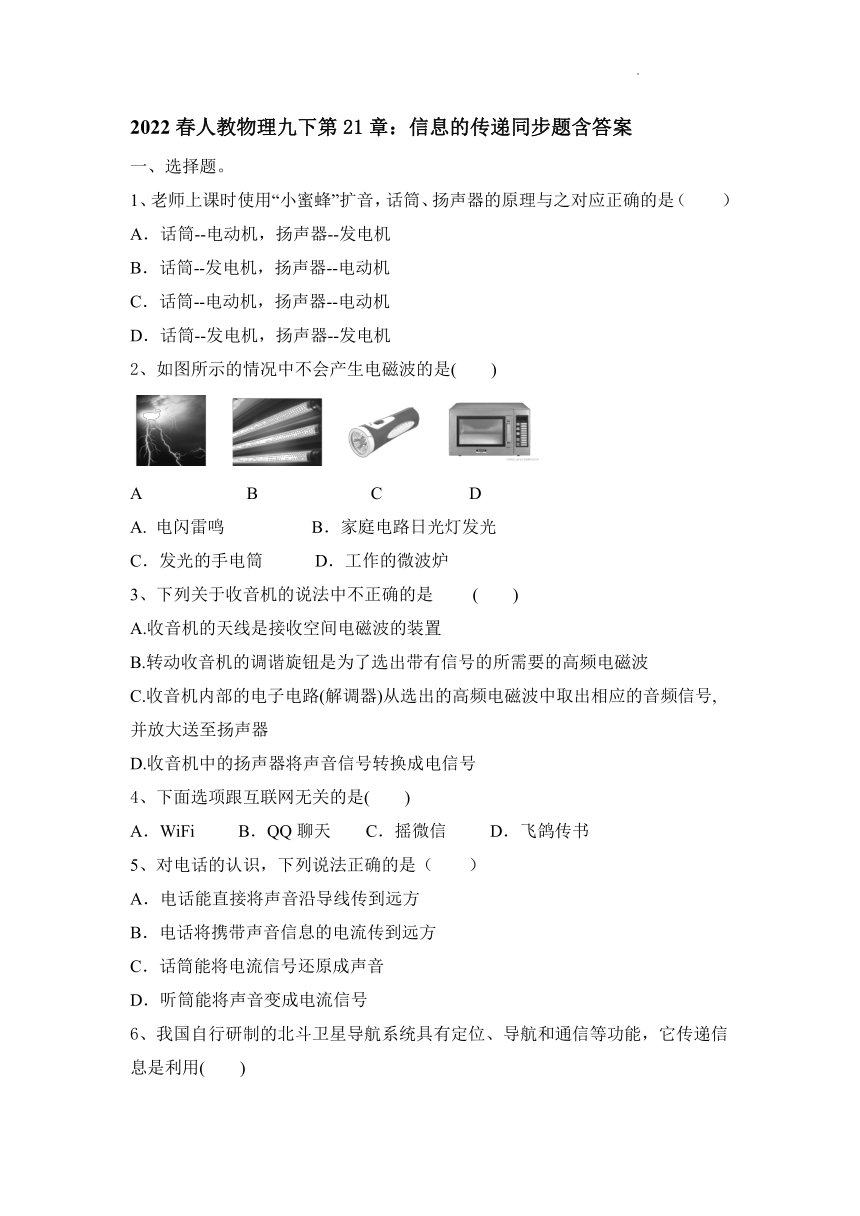 2022 春人教物理九下第 21 章：信息的传递同步题含答案

一、选择题。

1、老师上课时使用“小蜜蜂”扩音，话筒、扬声器的原理与之对应正确的是（　　）

A．话筒--电动机，扬声器--发电机

B．话筒--发电机，扬声器--电动机

C．话筒--电动机，扬声器--电动机

D．话筒--发电机，扬声器--发电机

2、如图所示的情况中不会产生电磁波的是(　　)

A　　B　　C　　D

A. 电闪雷鸣　　B．家庭电路日光灯发光

C．发光的手电筒　　D．工作的微波炉

3、下列关于收音机的说法中不正确的是　(　　)

A.收音机的天线是接收空间电磁波的装置

B.转动收音机的调谐旋钮是为了选出带有信号的所需要的高频电磁波

C.收音机内部的电子电路(解调器)从选出的高频电磁波中取出相应的音频信号,并放大送至扬声器

D.收音机中的扬声器将声音信号转换成电信号

4、下面选项跟互联网无关的是(　　)

A．WiFi　　B．QQ 聊天　　C．摇微信　　D．飞鸽传书

5、对电话的认识，下列说法正确的是（　　）

A．电话能直接将声音沿导线传到远方

B．电话将携带声音信息的电流传到远方

C．话筒能将电流信号还原成声音

D．听筒能将声音变成电流信号

6、我国自行研制的北斗卫星导航系统具有定位、导航和通信等功能，它传递信息是利用(　　)